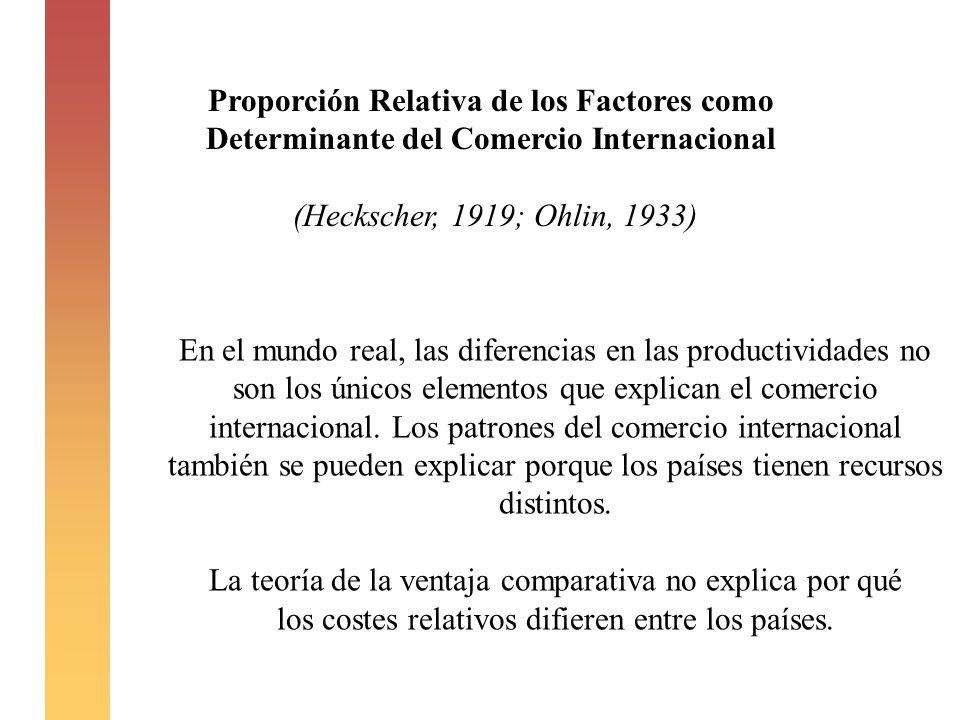 Proporción Relativa de los Factores como Determinante del Comercio Internacional

(Heckscher, 1919; Ohlin, 1933)

En el mundo real, las diferencias en las productividades no son los únicos elementos que explican el comercio internacional. Los patrones del comercio internacional también se pueden explicar porque los países tienen recursos distintos.

La teoría de la ventaja comparativa no explica por qué los costes relativos difieren entre los países.